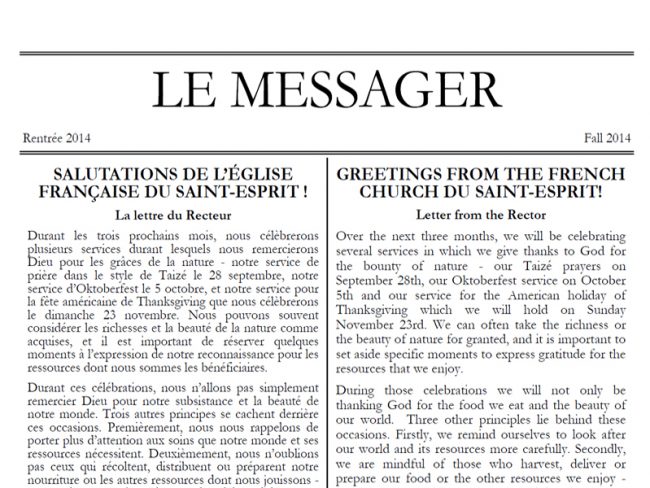 LE MESSAGER

Rentrée 2014

Fall 2014

SALUTATIONS DE L'ÉGLISE FRANÇAISE DU SAINT-ESPRIT !

La lettre du Recteur

Durant les trois prochains mois, nous célèbrerons plusieurs services durant lesquels nous remercierons Dieu pour les grâces de la nature - notre service de prière dans le style de Taizé le 28 septembre, notre service d'Oktoberfest le 5 octobre, et notre service pour la fête américaine de Thanksgiving que nous célèbrerons le dimanche 23 novembre. Nous pouvons souvent considérer les richesses et la beauté de la nature comme acquises, et il est important de réserver quelques moments à l'expression de notre reconnaissance pour les ressources dont nous sommes les bénéficiaires.

Durant ces célébrations, nous n'allons pas simplement remercier Dieu pour notre subsistance et la beauté de notre monde. Trois autres principes se cachent derrière ces occasions. Premièrement, nous nous rappelons de porter plus d'attention aux soins que notre monde et ses ressources nécessitent. Deuxièmement, nous n'oublions pas ceux qui récoltent, distribuent ou préparent notre nourriture ou les autres ressources dont nous jouissons -

GREETINGS FROM THE FRENCH CHURCH DU SAINT-ESPRIT!

Letter from the Rector

Over the next three months, we will be celebrating several services in which we give thanks to God for the bounty of nature - our Taizé prayers on September 28th, our Oktoberfest service on October 5th and our service for the American holiday of Thanksgiving which we will hold on Sunday November 23rd. We can often take the richness or the beauty of nature for granted, and it is important to set aside specific moments to express gratitude for the resources that we enjoy.

During those celebrations we will not only be thanking God for the food we eat and the beauty of our world. Three other principles lie behind these occasions. Firstly, we remind ourselves to look after our world and its resources more carefully. Secondly, we are mindful of those who harvest, deliver or prepare our food or the other resources we enjoy -